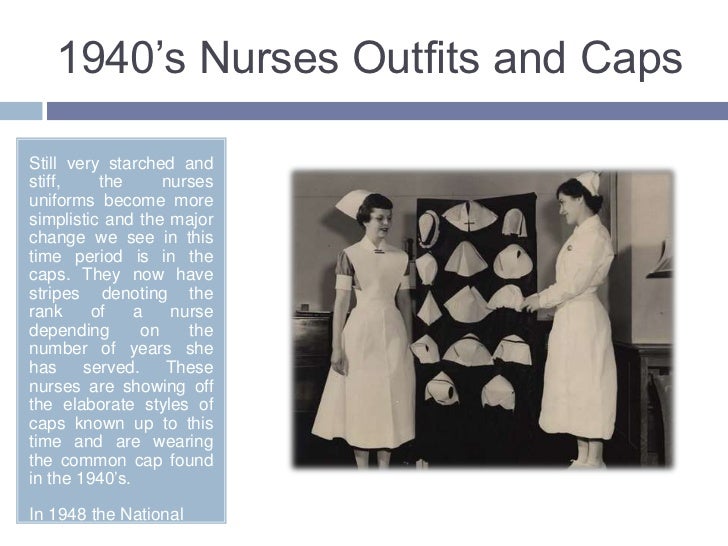 1940’s Nurses Outfits and Caps

Still very starched and stiff, the nurses uniforms become more simplistic and the major change we see in this time period is in the caps. They now have stripes denoting the rank of a nurse depending on the number of years she has served. These nurses are showing off the elaborate styles of caps known up to this time and are wearing the common cap found in the 1940’s.

In 1948 the National